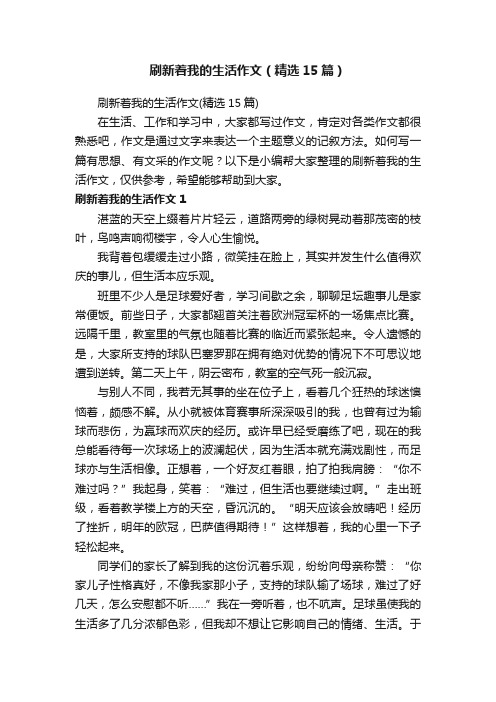 刷新着我的生活作文（精选15篇）

刷新着我的生活作文(精选15篇)

在生活、工作和学习中，大家都写过作文，肯定对各类作文都很熟悉吧，作文是通过文字来表达一个主题意义的记叙方法。如何写一篇有思想、有文采的作文呢？以下是小编帮大家整理的刷新着我的生活作文，仅供参考，希望能够帮助到大家。

刷新着我的生活作文1

湛蓝的天空上缀着片片轻云，道路两旁的绿树晃动着那茂密的枝叶，鸟鸣声响彻楼宇，令人心生愉悦。

我背着包缓缓走过小路，微笑挂在脸上，其实并发生什么值得欢庆的事儿，但生活本应乐观。

班里不少人是足球爱好者，学习间歇之余，聊聊足坛趣事儿是家常便饭。前些日子，大家都翘首关注着欧洲冠军杯的一场焦点比赛。远隔千里，教室里的气氛也随着比赛的临近而紧张起来。令人遗憾的是，大家所支持的球队巴塞罗那在拥有绝对优势的情况下不可思议地遭到逆转。第二天上午，阴云密布，教室的空气死一般沉寂。

与别人不同，我若无其事的坐在位子上，看着几个狂热的球迷懊恼着，颇感不解。从小就被体育赛事所深深吸引的我，也曾有过为输球而悲伤，为赢球而欢庆的经历。或许早已经受磨练了吧，现在的我总能看待每一次球场上的波澜起伏，因为生活本就充满戏剧性，而足球亦与生活相像。正想着，一个好友红着眼，拍了拍我肩膀：“你不难过吗？”我起身，笑着：“难过，但生活也要继续过啊。”走出班级，看着教学楼上方的天空，昏沉沉的。“明天应该会放晴吧！经历了挫折，明年的欧冠，巴萨值得期待！”这样想着，我的心里一下子轻松起来。

同学们的家长了解到我的这份沉着乐观，纷纷向母亲称赞：“你家儿子性格真好，不像我家那小子，支持的球队输了场球，难过了好几天，怎么安慰都不听……”我在一旁听着，也不吭声。足球虽使我的生活多了几分浓郁色彩，但我却不想让它影响自己的情绪、生活。于